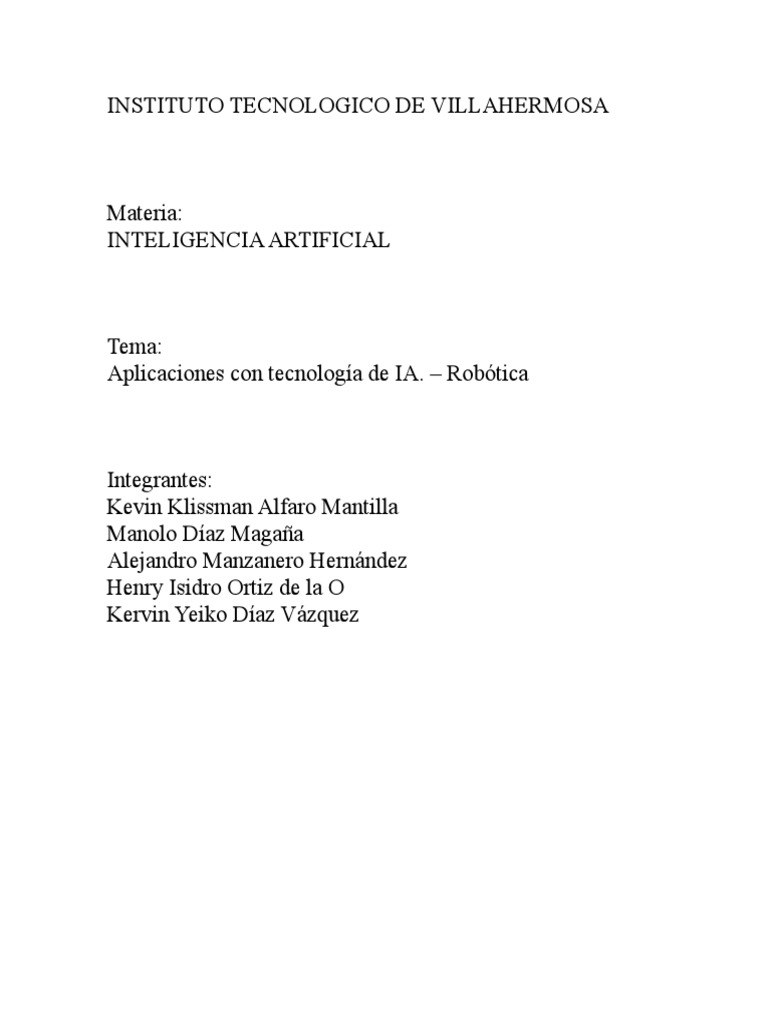 INSTITUTO TECNOLOGICO DE VILLAHERMOSA

Materia:
INTELIGENCIA ARTIFICIAL

Tema:
Aplicaciones con tecnología de IA. – Robótica

Integrantes:
Kevin Klissman Alfaro Mantilla
Manolo Díaz Magaña
Alejandro Manzanero Hernández
Henry Isidro Ortiz de la O
Kervin Yeiko Díaz Vázquez